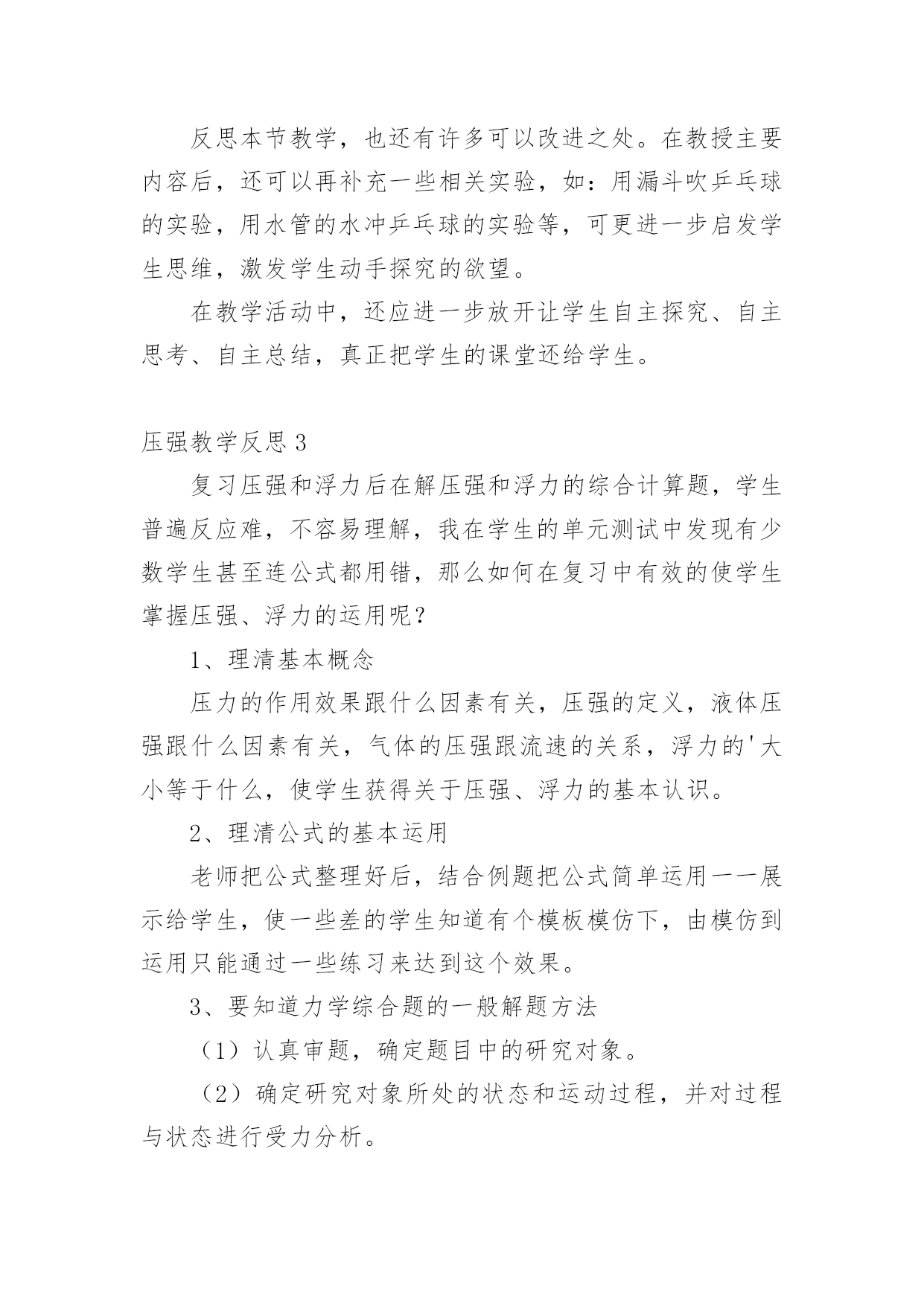 反思本节教学，也还有许多可以改进之处。在教授主要内容后，还可以再补充一些相关实验，如：用漏斗吹乒乓球的实验，用水管的水冲乒乓球的实验等，可更进一步启发学生思维，激发学生动手探究的欲望。

在教学活动中，还应进一步放开让学生自主探究、自主思考、自主总结，真正把学生的课堂还给学生。

压强教学反思 3

复习压强和浮力后在解压强和浮力的综合计算题，学生普遍反应难，不容易理解，我在学生的单元测试中发现有少数学生甚至连公式都用错，那么如何在复习中有效的使学生掌握压强、浮力的运用呢？

1、理清基本概念

压力的作用效果跟什么因素有关，压强的定义，液体压强跟什么因素有关，气体的压强跟流速的关系，浮力的'大小等于什么，使学生获得关于压强、浮力的基本认识。

2、理清公式的基本运用

老师把公式整理好后，结合例题把公式简单运用一一展示给学生，使一些差的学生知道有个模板模仿下，由模仿到运用只能通过一些练习来达到这个效果。

3、要知道力学综合题的一般解题方法

（1）认真审题，确定题目中的研究对象。

（2）确定研究对象所处的状态和运动过程，并对过程与状态进行受力分析。